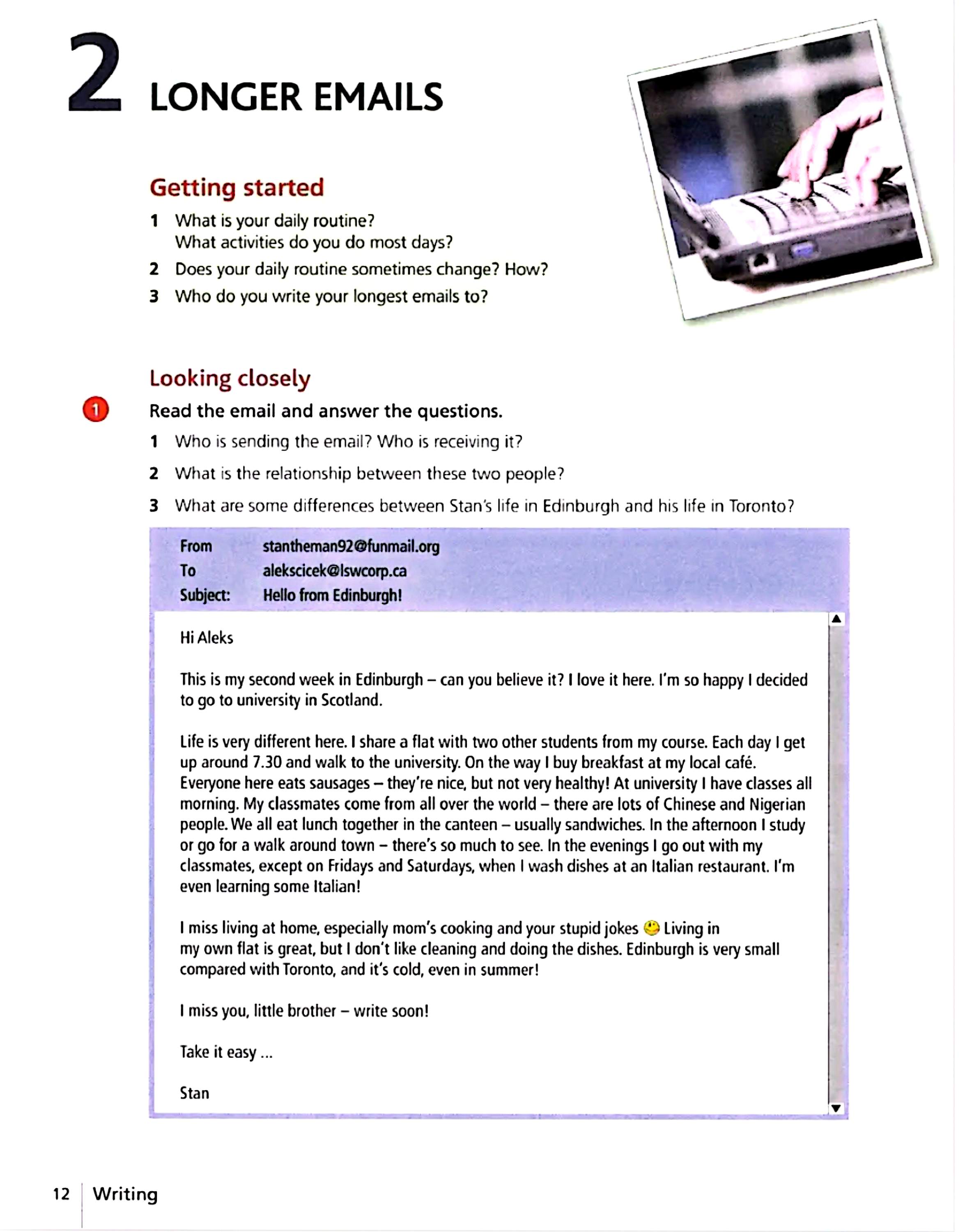 2 LONGER EMAILS

Getting started

1 What is your daily routine?
What activities do you do most days?

2 Does your daily routine sometimes change? How?

3 Who do you write your longest emails to?

Looking closely

1 Read the email and answer the questions.

1 Who is sending the email? Who is receiving it?

2 What is the relationship between these two people?

3 What are some differences between Stan's life in Edinburgh and his life in Toronto?

From stantheman92@funmail.org
To alekscicek@lswcorp.ca
Subject: Hello from Edinburgh!

Hi Aleks

This is my second week in Edinburgh – can you believe it? I love it here. I'm so happy I decided to go to university in Scotland.

Life is very different here. I share a flat with two other students from my course. Each day I get up around 7.30 and walk to the university. On the way I buy breakfast at my local café. Everyone here eats sausages – they're nice, but not very healthy! At university I have classes all morning. My classmates come from all over the world – there are lots of Chinese and Nigerian people. We all eat lunch together in the canteen – usually sandwiches. In the afternoon I study or go for a walk around town – there's so much to see. In the evenings I go out with my classmates, except on Fridays and Saturdays, when I wash dishes at an Italian restaurant. I'm even learning some Italian!

I miss living at home, especially mom's cooking and your stupid jokes 🙂 Living in my own flat is great, but I don't like cleaning and doing the dishes. Edinburgh is very small compared with Toronto, and it's cold, even in summer!

I miss you, little brother – write soon!

Take it easy ...

Stan

12 Writing